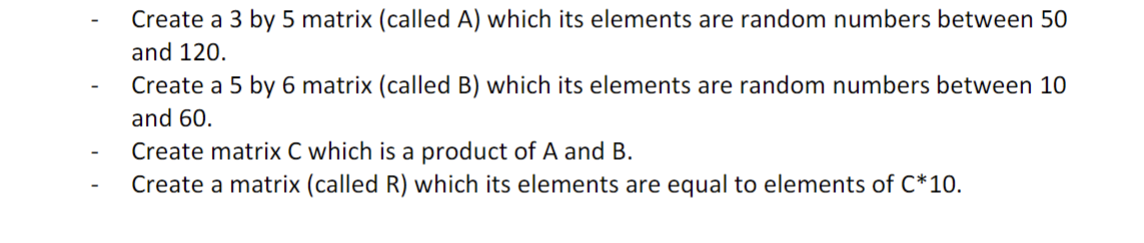 - Create a 3 by 5 matrix (called A) which its elements are random numbers between 50 and 120.
- Create a 5 by 6 matrix (called B) which its elements are random numbers between 10 and 60.
- Create matrix C which is a product of A and B.
- Create a matrix (called R) which its elements are equal to elements of C*10.